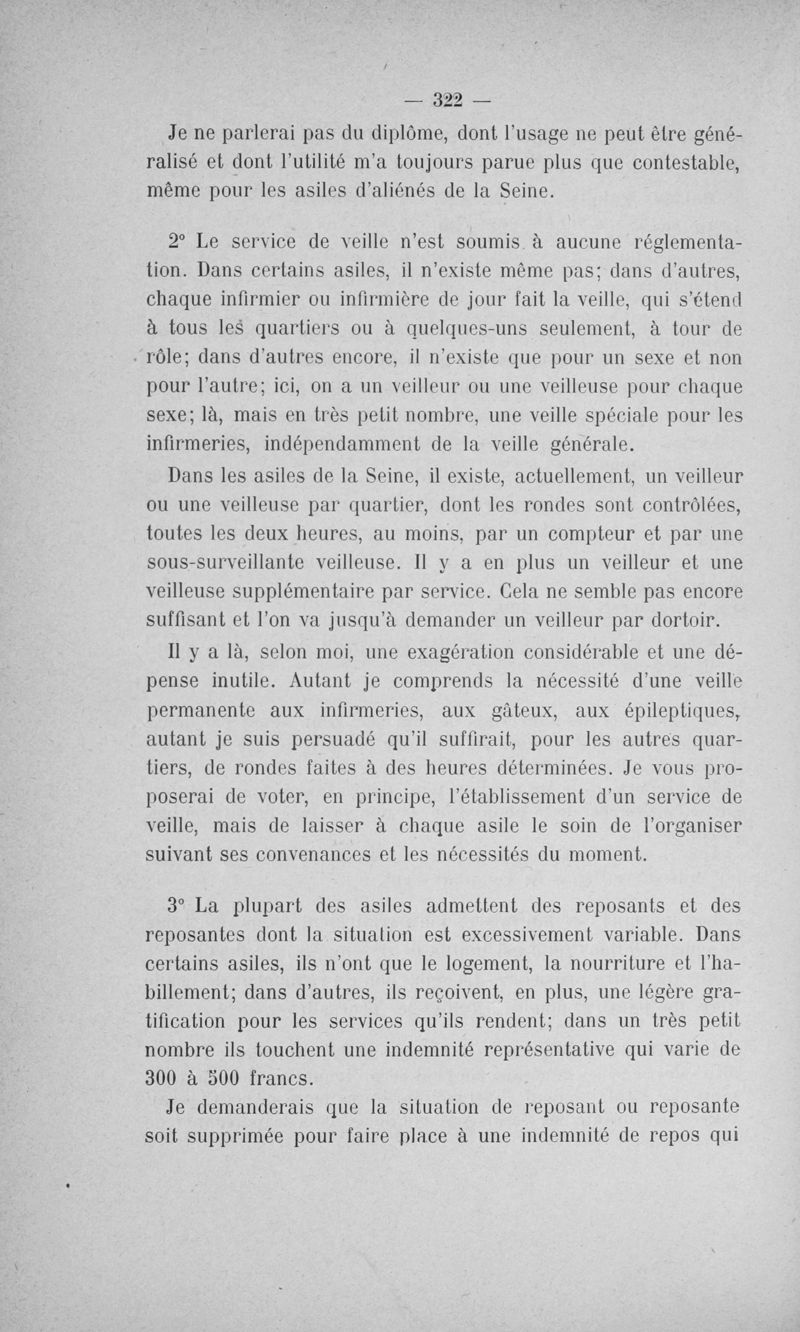 — 322 —

Je ne parlerai pas du diplôme, dont l'usage ne peut être généralisé et dont l'utilité m'a toujours parue plus que contestable, même pour les asiles d'aliénés de la Seine.

2° Le service de veille n'est soumis à aucune réglementation. Dans certains asiles, il n'existe même pas; dans d'autres, chaque infirmier ou infirmière de jour fait la veille, qui s'étend à tous les quartiers ou à quelques-uns seulement, à tour de rôle; dans d'autres encore, il n'existe que pour un sexe et non pour l'autre; ici, on a un veilleur ou une veilleuse pour chaque sexe; là, mais en très petit nombre, une veille spéciale pour les infirmeries, indépendamment de la veille générale.

Dans les asiles de la Seine, il existe, actuellement, un veilleur ou une veilleuse par quartier, dont les rondes sont contrôlées, toutes les deux heures, au moins, par un compteur et par une sous-surveillante veilleuse. Il y a en plus un veilleur et une veilleuse supplémentaire par service. Cela ne semble pas encore suffisant et l'on va jusqu'à demander un veilleur par dortoir.

Il y a là, selon moi, une exagération considérable et une dépense inutile. Autant je comprends la nécessité d'une veille permanente aux infirmeries, aux gâteux, aux épileptiques, autant je suis persuadé qu'il suffirait, pour les autres quartiers, de rondes faites à des heures déterminées. Je vous proposerai de voter, en principe, l'établissement d'un service de veille, mais de laisser à chaque asile le soin de l'organiser suivant ses convenances et les nécessités du moment.

3° La plupart des asiles admettent des reposants et des reposantes dont la situation est excessivement variable. Dans certains asiles, ils n'ont que le logement, la nourriture et l'habillement; dans d'autres, ils reçoivent, en plus, une légère gratification pour les services qu'ils rendent; dans un très petit nombre ils touchent une indemnité représentative qui varie de 300 à 500 francs.

Je demanderais que la situation de reposant ou reposante soit supprimée pour faire place à une indemnité de repos qui